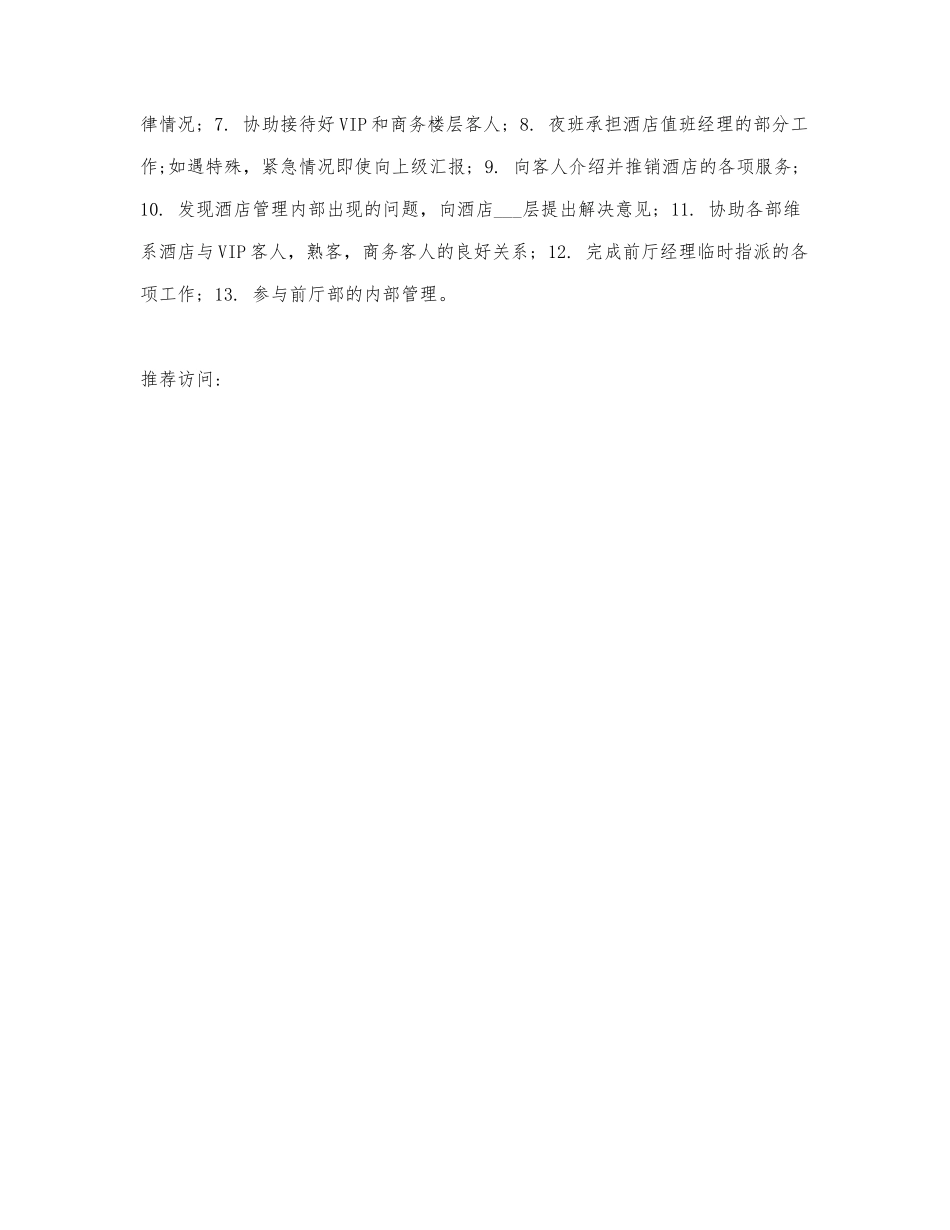 律情况；7. 协助接待好VIP和商务楼层客人；8. 夜班承担酒店值班经理的部分工作;如遇特殊，紧急情况即使向上级汇报；9. 向客人介绍并推销酒店的各项服务；10. 发现酒店管理内部出现的问题，向酒店___层提出解决意见；11. 协助各部维系酒店与VIP客人，熟客，商务客人的良好关系；12. 完成前厅经理临时指派的各项工作；13. 参与前厅部的内部管理。

推荐访问：